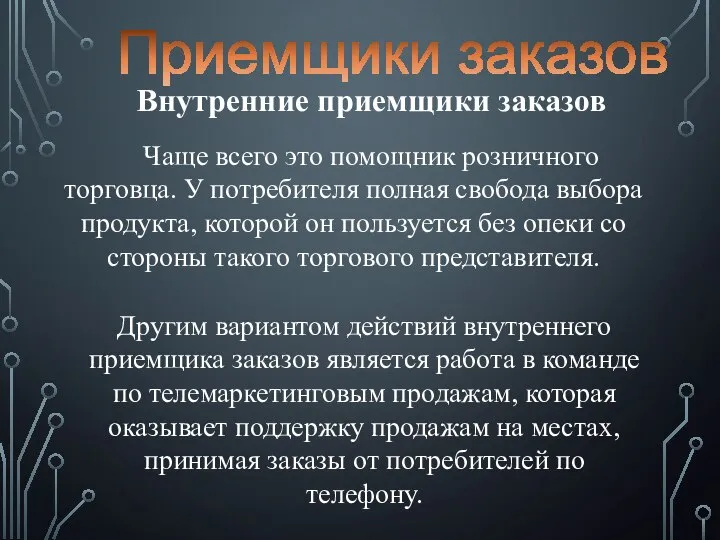 Приемщики заказов

Внутренние приемщики заказов

Чаще всего это помощник розничного торговца. У потребителя полная свобода выбора продукта, которой он пользуется без опеки со стороны такого торгового представителя.

Другим вариантом действий внутреннего приемщика заказов является работа в команде по телемаркетинговым продажам, которая оказывает поддержку продажам на местах, принимая заказы от потребителей по телефону.